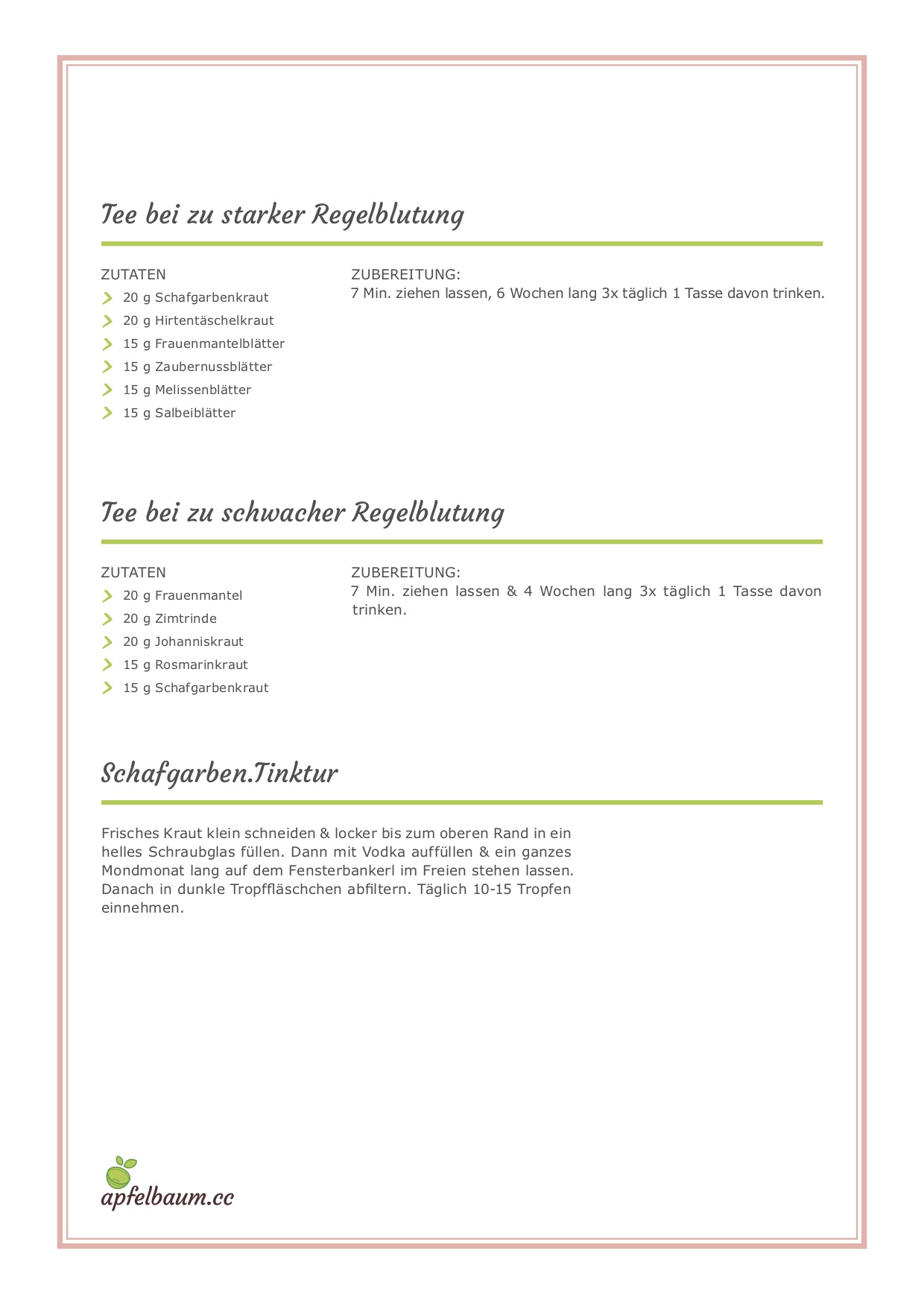 Tee bei zu starker Regelblutung

ZUTATEN
20 g Schafgarbenkraut
20 g Hirtentäschelkraut
15 g Frauenmantelblätter
15 g Zaubernussblätter
15 g Melissenblätter
15 g Salbeiblätter

ZUBEREITUNG:
7 Min. ziehen lassen, 6 Wochen lang 3x täglich 1 Tasse davon trinken.

Tee bei zu schwacher Regelblutung

ZUTATEN
20 g Frauenmantel
20 g Zimtrinde
20 g Johanniskraut
15 g Rosmarinkraut
15 g Schafgarbenkraut

ZUBEREITUNG:
7 Min. ziehen lassen & 4 Wochen lang 3x täglich 1 Tasse davon trinken.

Schafgarben.Tinktur

Frisches Kraut klein schneiden & locker bis zum oberen Rand in ein helles Schraubglas füllen. Dann mit Vodka auffüllen & ein ganzes Mondmonat lang auf dem Fensterbankerl im Freien stehen lassen. Danach in dunkle Tropffläschchen abfiltern. Täglich 10-15 Tropfen einnehmen.

apfelbaum.cc